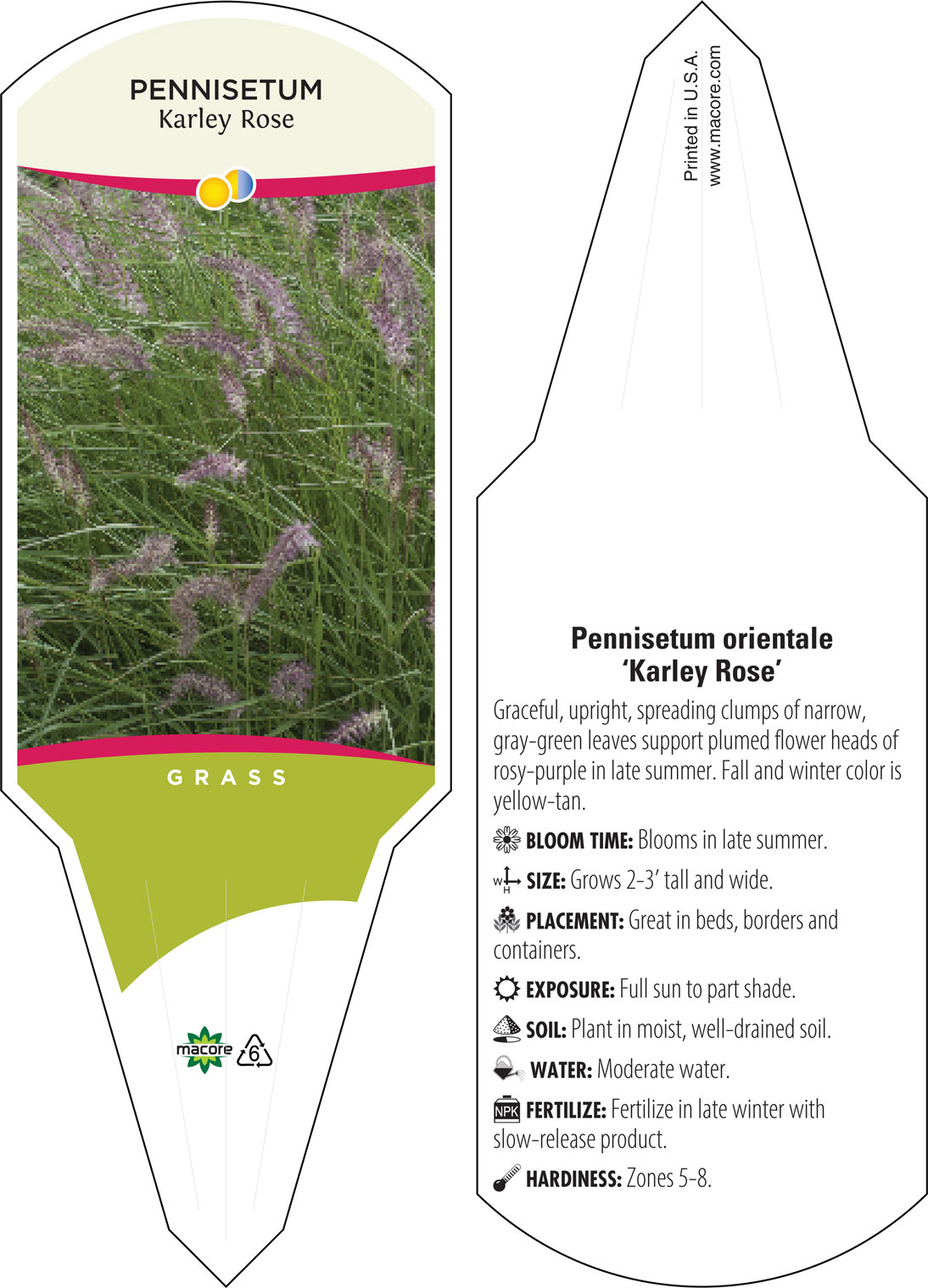 PENNISETUM
Karley Rose

GRASS

macore 6

Printed in U.S.A.
www.macore.com

Pennisetum orientale
'Karley Rose'

Graceful, upright, spreading clumps of narrow, gray-green leaves support plumed flower heads of rosy-purple in late summer. Fall and winter color is yellow-tan.

BLOOM TIME: Blooms in late summer.

W H SIZE: Grows 2-3' tall and wide.

PLACEMENT: Great in beds, borders and containers.

EXPOSURE: Full sun to part shade.

SOIL: Plant in moist, well-drained soil.

WATER: Moderate water.

NPK FERTILIZE: Fertilize in late winter with slow-release product.

HARDINESS: Zones 5-8.